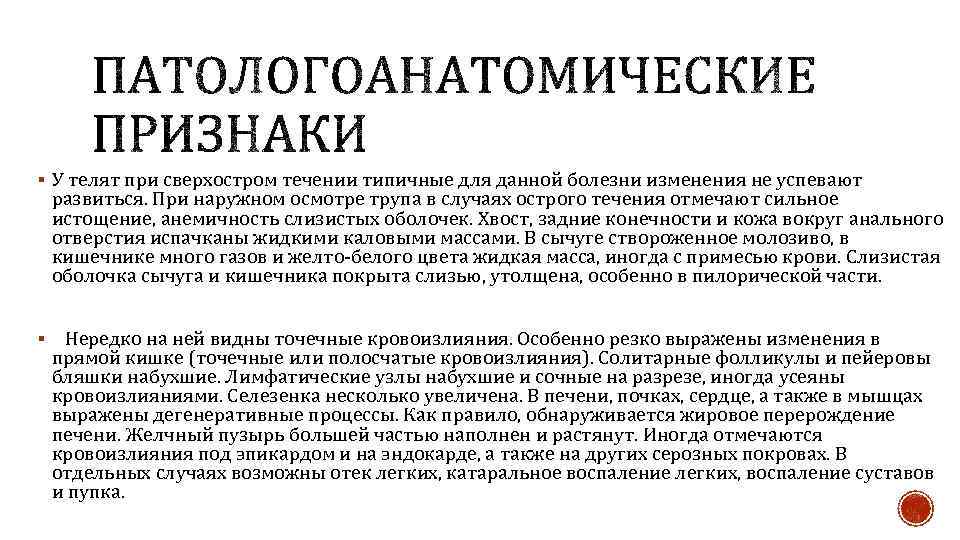 ПАТОЛОГОАНАТОМИЧЕСКИЕ ПРИЗНАКИ

▪ У телят при сверхостром течении типичные для данной болезни изменения не успевают развиться. При наружном осмотре трупа в случаях острого течения отмечают сильное истощение, анемичность слизистых оболочек. Хвост, задние конечности и кожа вокруг анального отверстия испачканы жидкими каловыми массами. В сычуге створоженное молозиво, в кишечнике много газов и желто-белого цвета жидкая масса, иногда с примесью крови. Слизистая оболочка сычуга и кишечника покрыта слизью, утолщена, особенно в пилорической части.

▪ Нередко на ней видны точечные кровоизлияния. Особенно резко выражены изменения в прямой кишке (точечные или полосчатые кровоизлияния). Солитарные фолликулы и пейеровы бляшки набухшие. Лимфатические узлы набухшие и сочные на разрезе, иногда усеяны кровоизлияниями. Селезенка несколько увеличена. В печени, почках, сердце, а также в мышцах выражены дегенеративные процессы. Как правило, обнаруживается жировое перерождение печени. Желчный пузырь большей частью наполнен и растянут. Иногда отмечаются кровоизлияния под эпикардом и на эндокарде, а также на других серозных покровах. В отдельных случаях возможны отек легких, катаральное воспаление легких, воспаление суставов и пупка.